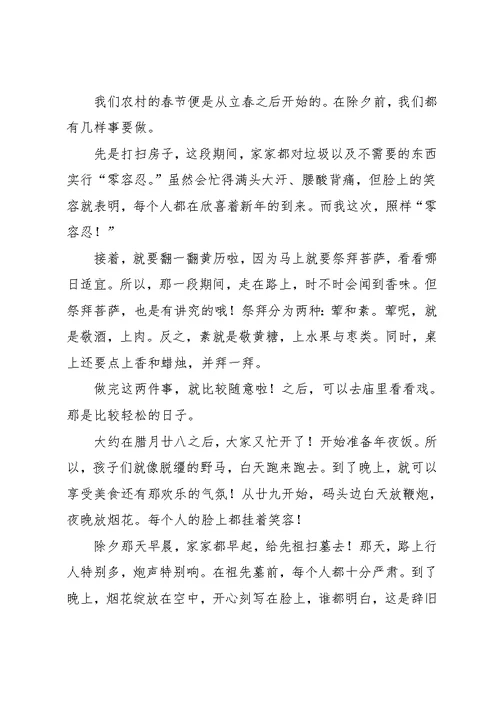 我们农村的春节便是从立春之后开始的。在除夕前，我们都有几样事要做。

先是打扫房子，这段期间，家家都对垃圾以及不需要的东西实行“零容忍。”虽然会忙得满头大汗、腰酸背痛，但脸上的笑容就表明，每个人都在欣喜着新年的到来。而我这次，照样“零容忍！”

接着，就要翻一翻黄历啦，因为马上就要祭拜菩萨，看看哪日适宜。所以，那一段期间，走在路上，时不时会闻到香味。但祭拜菩萨，也是有讲究的哦！祭拜分为两种：荤和素。荤呢，就是敬酒，上肉。反之，素就是敬黄糖，上水果与枣类。同时，桌上还要点上香和蜡烛，并拜一拜。

做完这两件事，就比较随意啦！之后，可以去庙里看看戏。那是比较轻松的日子。

大约在腊月廿八之后，大家又忙开了！开始准备年夜饭。所以，孩子们就像脱缰的野马，白天跑来跑去。到了晚上，就可以享受美食还有那欢乐的气氛！从廿九开始，码头边白天放鞭炮，夜晚放烟花。每个人的脸上都挂着笑容！

除夕那天早晨，家家都早起，给先祖扫墓去！那天，路上行人特别多，炮声特别响。在祖先墓前，每个人都十分严肃。到了晚上，烟花绽放在空中，开心刻写在脸上，谁都明白，这是辞旧